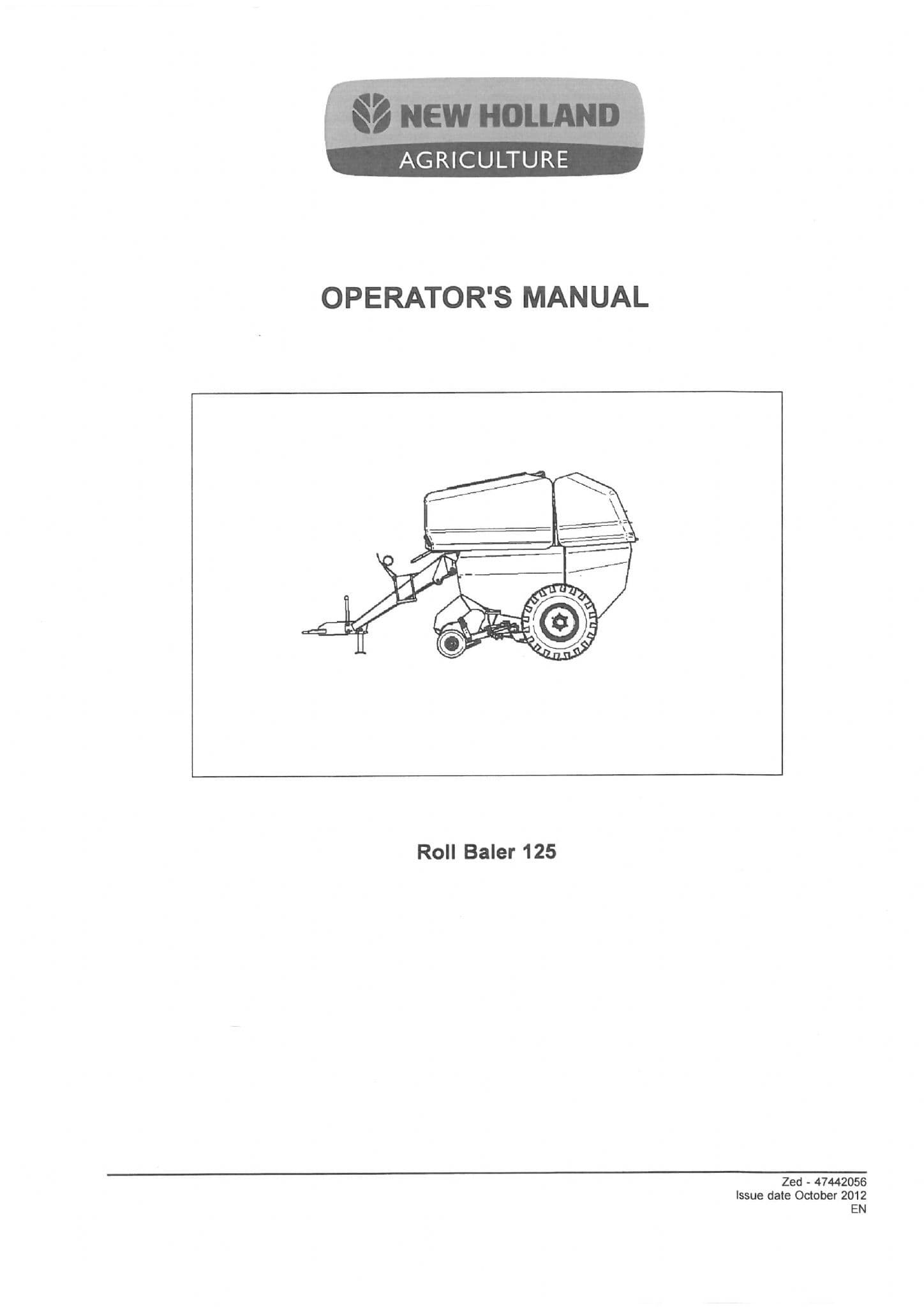 NEW HOLLAND
AGRICULTURE

OPERATOR'S MANUAL

Roll Baler 125

Zed - 47442056
Issue date October 2012
EN